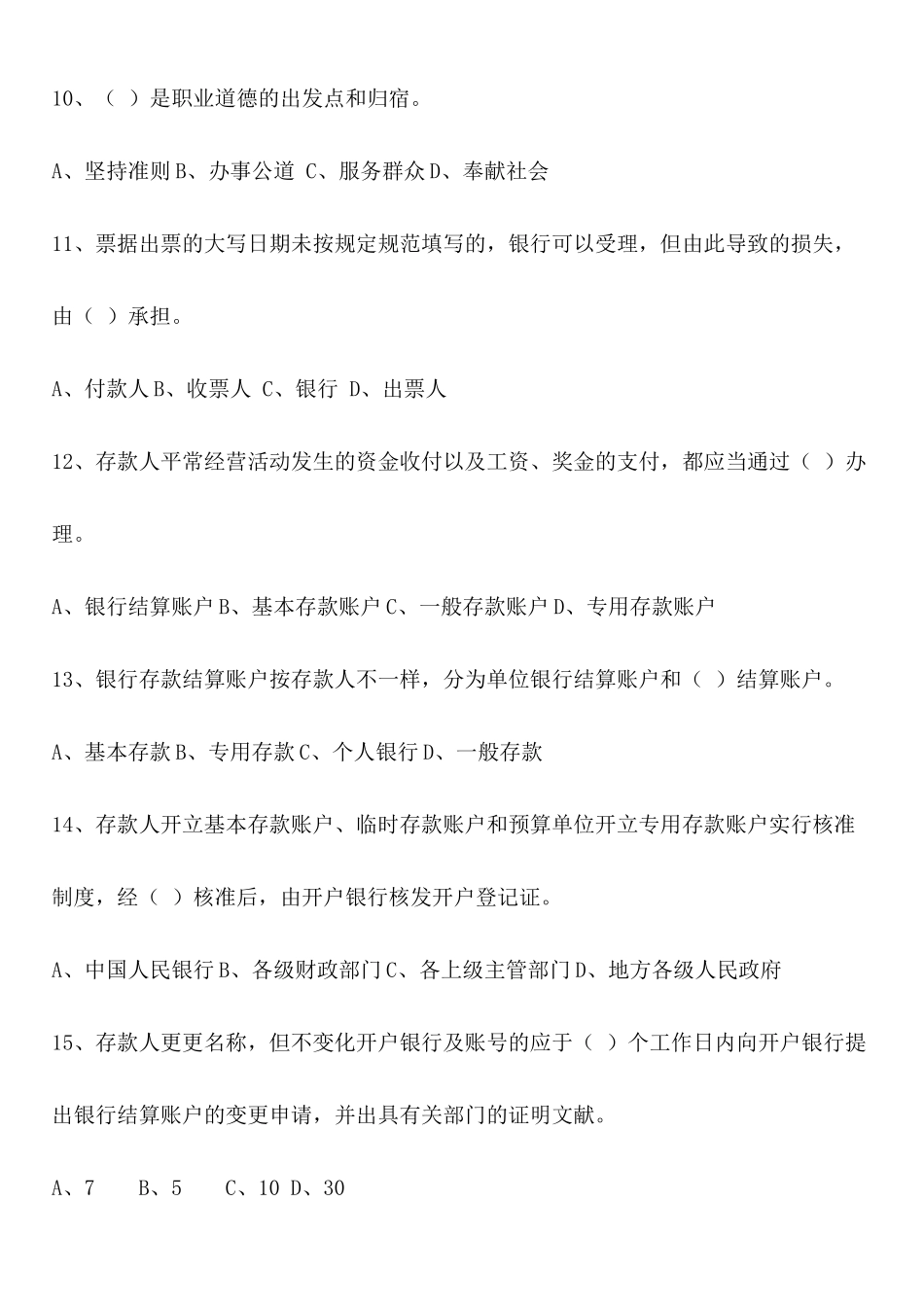 10、（ ）是职业道德的出发点和归宿。

A、坚持准则 B、办事公道 C、服务群众 D、奉献社会

11、票据出票的大写日期未按规定规范填写的，银行可以受理，但由此导致的损失，由（ ）承担。

A、付款人 B、收票人 C、银行 D、出票人

12、存款人平常经营活动发生的资金收付以及工资、奖金的支付，都应当通过（ ）办理。

A、银行结算账户 B、基本存款账户 C、一般存款账户 D、专用存款账户

13、银行存款结算账户按存款人不一样，分为单位银行结算账户和（ ）结算账户。

A、基本存款 B、专用存款 C、个人银行 D、一般存款

14、存款人开立基本存款账户、临时存款账户和预算单位开立专用存款账户实行核准制度，经（ ）核准后，由开户银行核发开户登记证。

A、中国人民银行 B、各级财政部门 C、各上级主管部门 D、地方各级人民政府

15、存款人更更名称，但不变化开户银行及账号的应于（ ）个工作日内向开户银行提出银行结算账户的变更申请，并出具有关部门的证明文献。

A、7 B、5 C、10 D、30